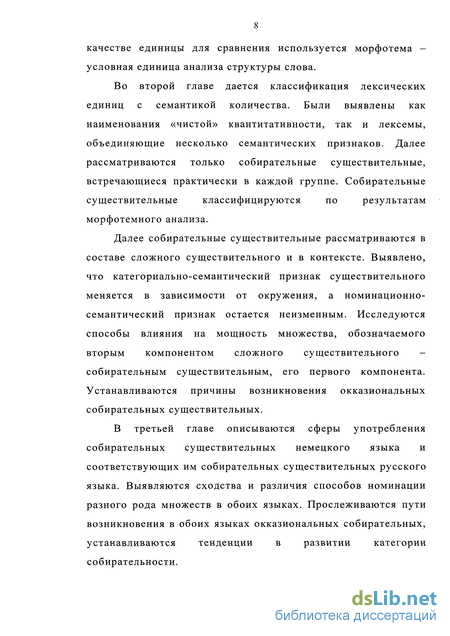 8

качестве единицы для сравнения используется морфотема – условная единица анализа структуры слова.

Во второй главе дается классификация лексических единиц с семантикой количества. Были выявлены как наименования «чистой» квантитативности, так и лексемы, объединяющие несколько семантических признаков. Далее рассматриваются только собирательные существительные, встречающиеся практически в каждой группе. Собирательные существительные классифицируются по результатам морфотемного анализа.

Далее собирательные существительные рассматриваются в составе сложного существительного и в контексте. Выявлено, что категориально-семантический признак существительного меняется в зависимости от окружения, а номинационно-семантический признак остается неизменным. Исследуются способы влияния на мощность множества, обозначаемого вторым компонентом сложного существительного – собирательным существительным, его первого компонента. Устанавливаются причины возникновения окказиональных собирательных существительных.

В третьей главе описываются сферы употребления собирательных существительных немецкого языка и соответствующих им собирательных существительных русского языка. Выявляются сходства и различия способов номинации разного рода множеств в обоих языках. Прослеживаются пути возникновения в обоих языках окказиональных собирательных, устанавливаются тенденции в развитии категории собирательности.

dsLib.net
библиотека диссертаций